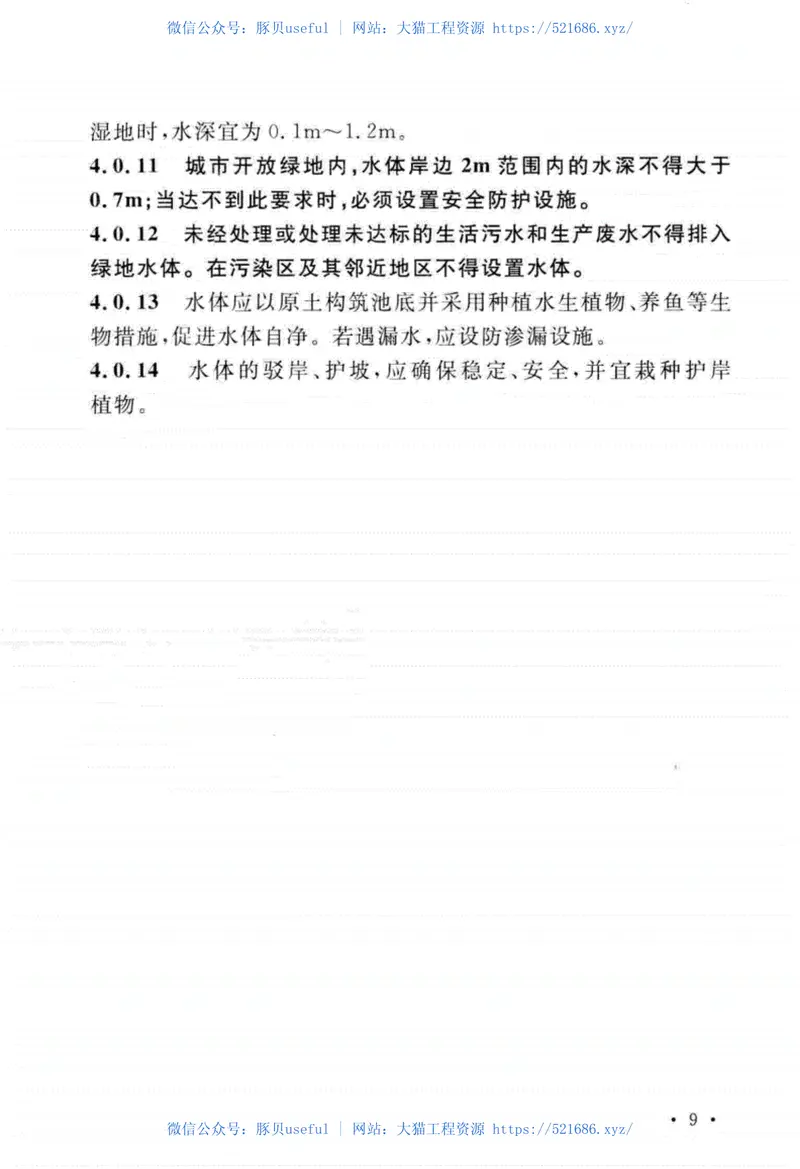 微信公众号：豚贝useful ｜ 网站：大猫工程资源 https://521686.xyz/

湿地时，水深宜为 0.1m～1.2m。

4.0.11 城市开放绿地内，水体岸边 2m 范围内的水深不得大于 0.7m；当达不到此要求时，必须设置安全防护设施。

4.0.12 未经处理或处理未达标的生活污水和生产废水不得排入绿地水体。在污染区及其邻近地区不得设置水体。

4.0.13 水体应以原土构筑池底并采用种植水生植物、养鱼等生物措施，促进水体自净。若遇漏水，应设防渗漏设施。

4.0.14 水体的驳岸、护坡，应确保稳定、安全，并宜栽种护岸植物。

微信公众号：豚贝useful ｜ 网站：大猫工程资源 https://521686.xyz/

· 9 ·